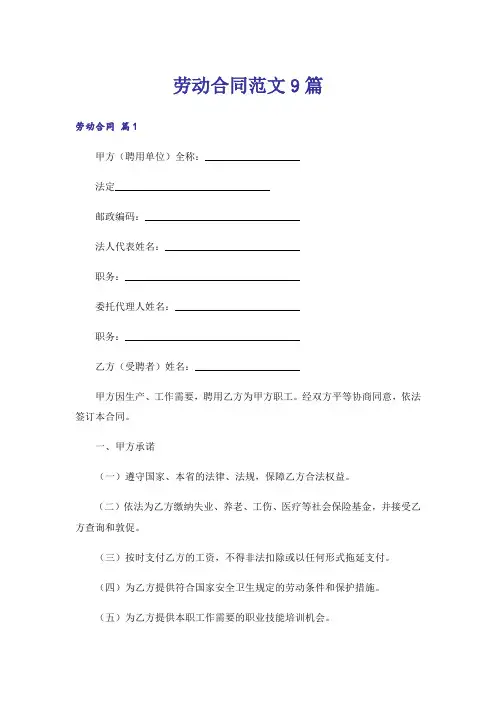 劳动合同范文 9 篇

劳动合同 篇 1

甲方（聘用单位）全称：

法定

邮政编码：

法人代表姓名：

职务：

委托代理人姓名：

职务：

乙方（受聘者）姓名：

甲方因生产、工作需要，聘用乙方为甲方职工。经双方平等协商同意，依法签订本合同。

一、甲方承诺

（一）遵守国家、本省的法律、法规，保障乙方合法权益。

（二）依法为乙方缴纳失业、养老、工伤、医疗等社会保险基金，并接受乙方查询和敦促。

（三）按时支付乙方的工资，不得非法扣除或以任何形式拖延支付。

（四）为乙方提供符合国家安全卫生规定的劳动条件和保护措施。

（五）为乙方提供本职工作需要的职业技能培训机会。